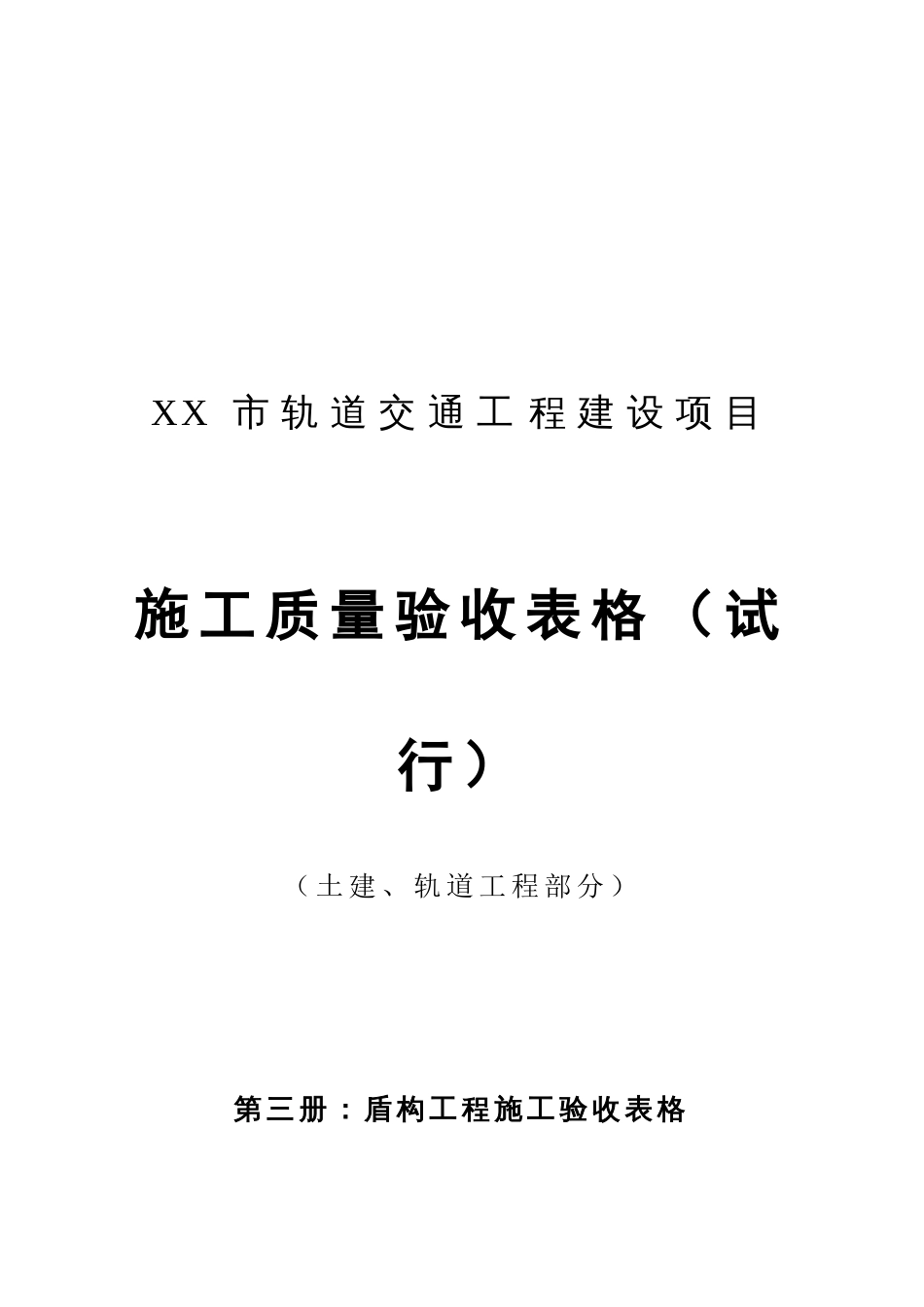 XX 市轨道交通工程建设项目

施工质量验收表格（试行）

（土建、轨道工程部分）

第三册：盾构工程施工验收表格